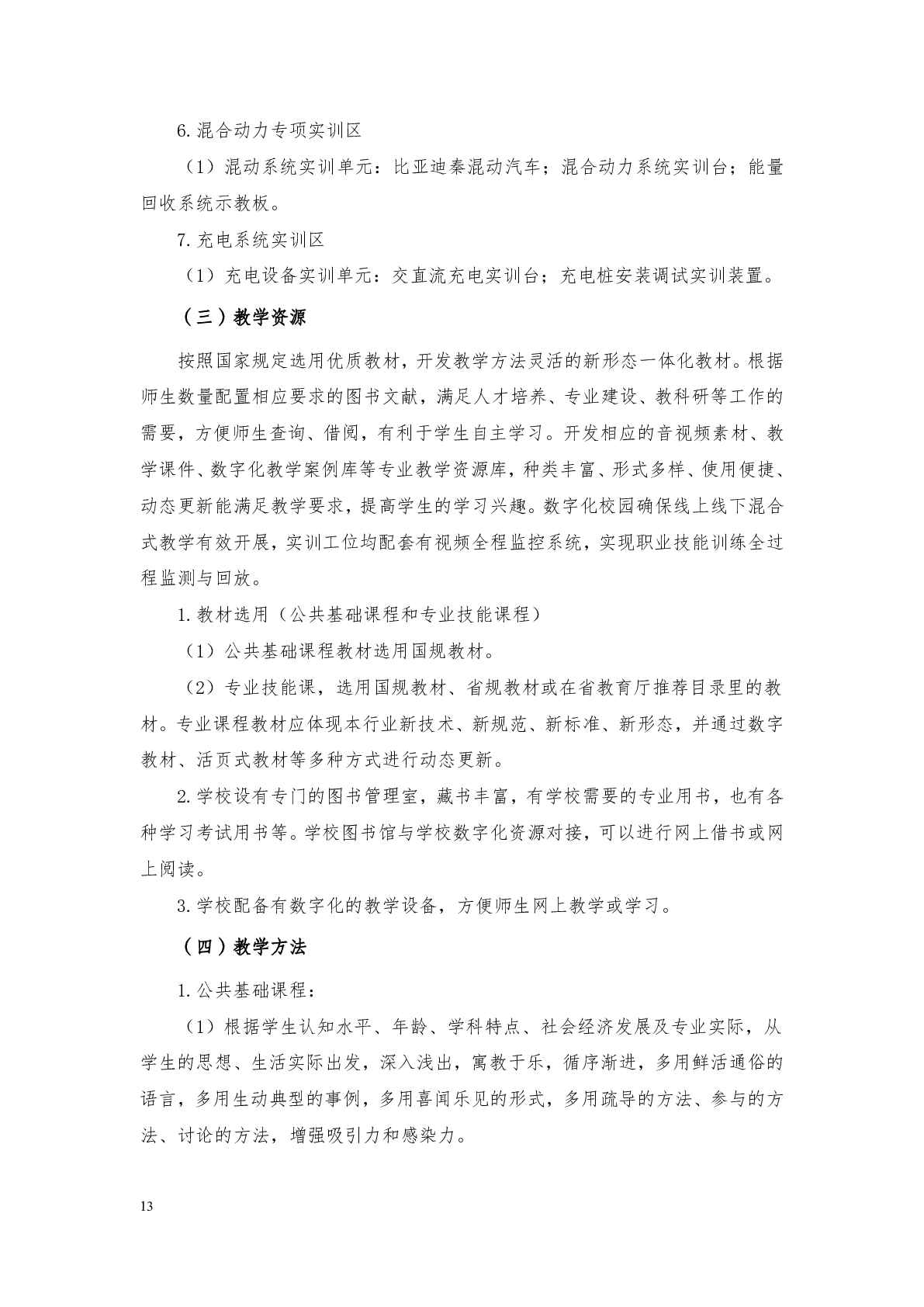 6.混合动力专项实训区

（1）混动系统实训单元：比亚迪秦混动汽车；混合动力系统实训台；能量回收系统示教板。

7.充电系统实训区

（1）充电设备实训单元：交直流充电实训台；充电桩安装调试实训装置。

（三）教学资源

按照国家规定选用优质教材，开发教学方法灵活的新形态一体化教材。根据师生数量配置相应要求的图书文献，满足人才培养、专业建设、教科研等工作的需要，方便师生查询、借阅，有利于学生自主学习。开发相应的音视频素材、教学课件、数字化教学案例库等专业教学资源库，种类丰富、形式多样、使用便捷、动态更新能满足教学要求，提高学生的学习兴趣。数字化校园确保线上线下混合式教学有效开展，实训工位均配套有视频全程监控系统，实现职业技能训练全过程监测与回放。

1.教材选用（公共基础课程和专业技能课程）

（1）公共基础课程教材选用国规教材。

（2）专业技能课，选用国规教材、省规教材或在省教育厅推荐目录里的教材。专业课程教材应体现本行业新技术、新规范、新标准、新形态，并通过数字教材、活页式教材等多种方式进行动态更新。

2.学校设有专门的图书管理室，藏书丰富，有学校需要的专业用书，也有各种学习考试用书等。学校图书馆与学校数字化资源对接，可以进行网上借书或网上阅读。

3.学校配备有数字化的教学设备，方便师生网上教学或学习。

（四）教学方法

1.公共基础课程：

（1）根据学生认知水平、年龄、学科特点、社会经济发展及专业实际，从学生的思想、生活实际出发，深入浅出，寓教于乐，循序渐进，多用鲜活通俗的语言，多用生动典型的事例，多用喜闻乐见的形式，多用疏导的方法、参与的方法、讨论的方法，增强吸引力和感染力。

13